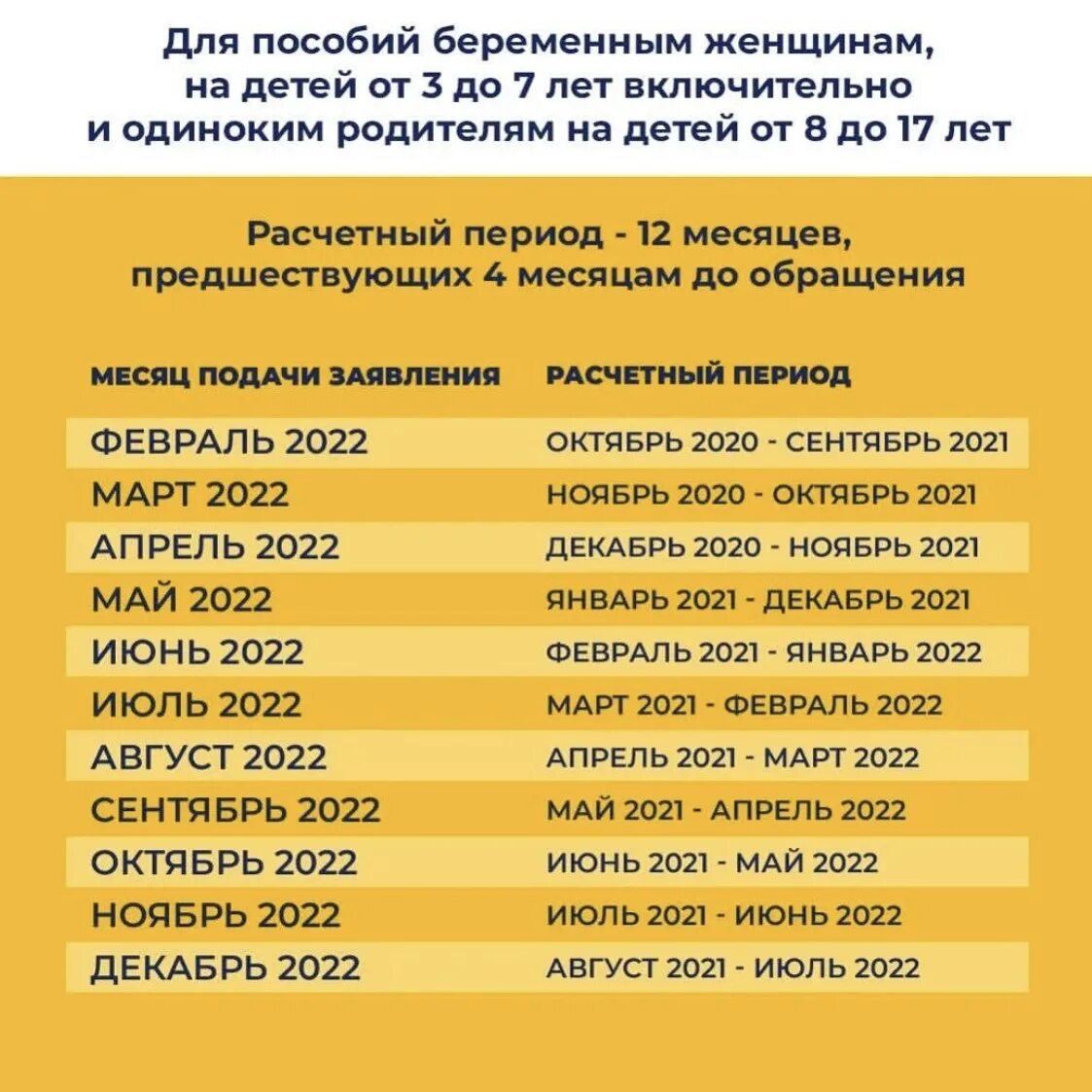 Для пособий беременным женщинам, на детей от 3 до 7 лет включительно и одиноким родителям на детей от 8 до 17 лет

Расчетный период - 12 месяцев, предшествующих 4 месяцам до обращения

| МЕСЯЦ ПОДАЧИ ЗАЯВЛЕНИЯ | РАСЧЕТНЫЙ ПЕРИОД |
|---|---|
| ФЕВРАЛЬ 2022 | ОКТЯБРЬ 2020 - СЕНТЯБРЬ 2021 |
| МАРТ 2022 | НОЯБРЬ 2020 - ОКТЯБРЬ 2021 |
| АПРЕЛЬ 2022 | ДЕКАБРЬ 2020 - НОЯБРЬ 2021 |
| МАЙ 2022 | ЯНВАРЬ 2021 - ДЕКАБРЬ 2021 |
| ИЮНЬ 2022 | ФЕВРАЛЬ 2021 - ЯНВАРЬ 2022 |
| ИЮЛЬ 2022 | МАРТ 2021 - ФЕВРАЛЬ 2022 |
| АВГУСТ 2022 | АПРЕЛЬ 2021 - МАРТ 2022 |
| СЕНТЯБРЬ 2022 | МАЙ 2021 - АПРЕЛЬ 2022 |
| ОКТЯБРЬ 2022 | ИЮНЬ 2021 - МАЙ 2022 |
| НОЯБРЬ 2022 | ИЮЛЬ 2021 - ИЮНЬ 2022 |
| ДЕКАБРЬ 2022 | АВГУСТ 2021 - ИЮЛЬ 2022 |